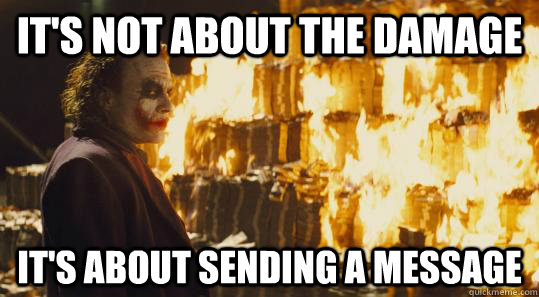 IT'S NOT ABOUT THE DAMAGE

IT'S ABOUT SENDING A MESSAGE

quickmeme.com